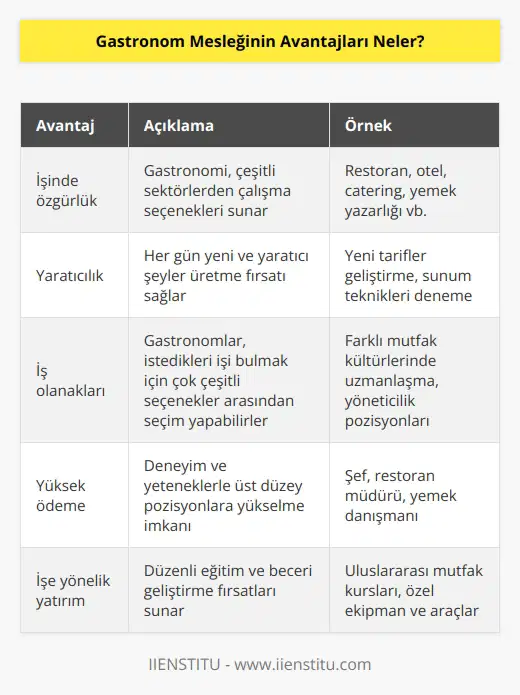 Gastronom Mesleğinin Avantajları Neler?

| Avantaj | Açıklama | Örnek |
|---|---|---|
| İşinde özgürlük | Gastronomi, çeşitli sektörlerden çalışma seçenekleri sunar | Restoran, otel, catering, yemek yazarlığı vb. |
| Yaratıcılık | Her gün yeni ve yaratıcı şeyler üretme fırsatı sağlar | Yeni tarifler geliştirme, sunum teknikleri deneme |
| İş olanakları | Gastronomlar, istedikleri işi bulmak için çok çeşitli seçenekler arasından seçim yapabilirler | Farklı mutfak kültürlerinde uzmanlaşma, yöneticilik pozisyonları |
| Yüksek ödeme | Deneyim ve yeteneklerle üst düzey pozisyonlara yükselme imkanı | Şef, restoran müdürü, yemek danışmanı |
| İşe yönelik yatırım | Düzenli eğitim ve beceri geliştirme fırsatları sunar | Uluslararası mutfak kursları, özel ekipman ve araçlar |

IIENSTITU - www.iienstitu.com